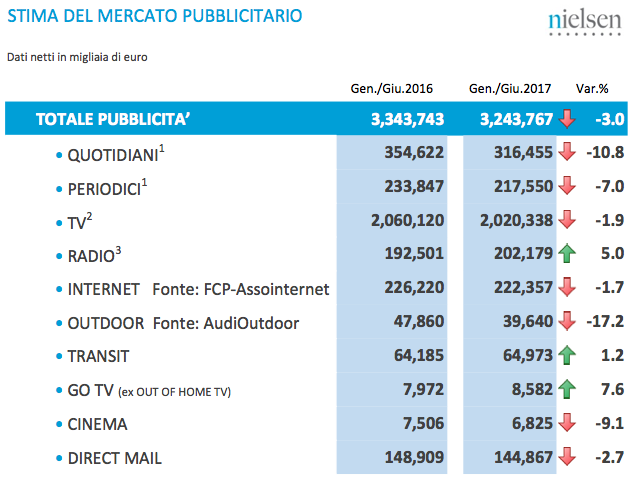 STIMA DEL MERCATO PUBBLICITARIO

nielsen

Dati netti in migliaia di euro

| | Gen./Giu.2016 | Gen./Giu.2017 | Var.% |
|---|---|---|---|
| TOTALE PUBBLICITA' | 3,343,743 | 3,243,767 | -3.0 |
| • QUOTIDIANI$^1$ | 354,622 | 316,455 | -10.8 |
| • PERIODICI$^1$ | 233,847 | 217,550 | -7.0 |
| • TV$^2$ | 2,060,120 | 2,020,338 | -1.9 |
| • RADIO$^3$ | 192,501 | 202,179 | 5.0 |
| • INTERNET Fonte: FCP-Assointernet | 226,220 | 222,357 | -1.7 |
| • OUTDOOR Fonte: AudiOutdoor | 47,860 | 39,640 | -17.2 |
| • TRANSIT | 64,185 | 64,973 | 1.2 |
| • GO TV (ex OUT OF HOME TV) | 7,972 | 8,582 | 7.6 |
| • CINEMA | 7,506 | 6,825 | -9.1 |
| • DIRECT MAIL | 148,909 | 144,867 | -2.7 |